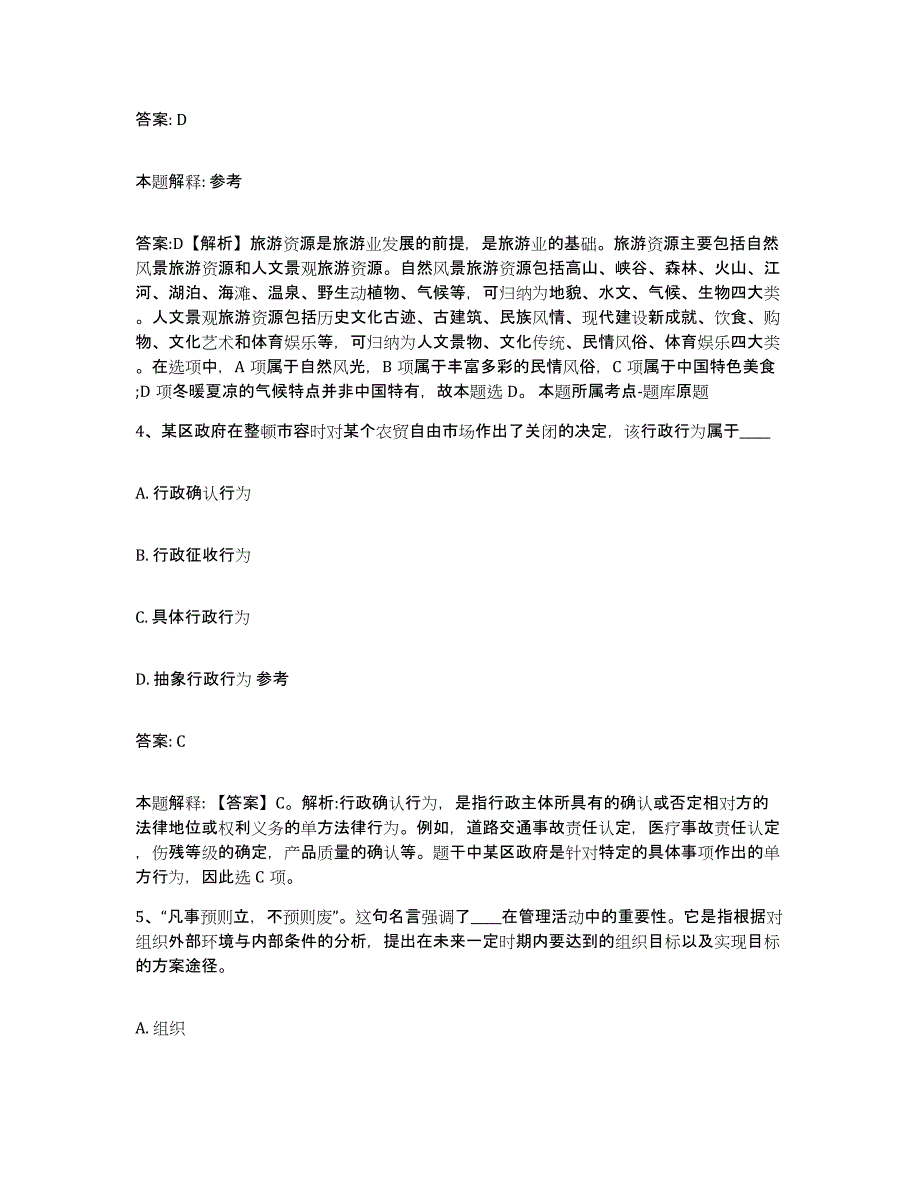 答案: D

本题解释: 参考

答案:D【解析】旅游资源是旅游业发展的前提，是旅游业的基础。旅游资源主要包括自然风景旅游资源和人文景观旅游资源。自然风景旅游资源包括高山、峡谷、森林、火山、江河、湖泊、海滩、温泉、野生动植物、气候等，可归纳为地貌、水文、气候、生物四大类。人文景观旅游资源包括历史文化古迹、古建筑、民族风情、现代建设新成就、饮食、购物、文化艺术和体育娱乐等，可归纳为人文景物、文化传统、民情风俗、体育娱乐四大类。在选项中，A 项属于自然风光，B 项属于丰富多彩的民情风俗，C 项属于中国特色美食;D 项冬暖夏凉的气候特点并非中国特有，故本题选 D。 本题所属考点-题库原题

4、某区政府在整顿市容时对某个农贸自由市场作出了关闭的决定，该行政行为属于____

A. 行政确认行为

B. 行政征收行为

C. 具体行政行为

D. 抽象行政行为 参考

答案: C

本题解释: 【答案】C。解析:行政确认行为，是指行政主体所具有的确认或否定相对方的法律地位或权利义务的单方法律行为。例如，道路交通事故责任认定，医疗事故责任认定，伤残等级的确定，产品质量的确认等。题干中某区政府是针对特定的具体事项作出的单方行为，因此选 C 项。

5、“凡事预则立，不预则废”。这句名言强调了____在管理活动中的重要性。它是指根据对组织外部环境与内部条件的分析，提出在未来一定时期内要达到的组织目标以及实现目标的方案途径。

A. 组织